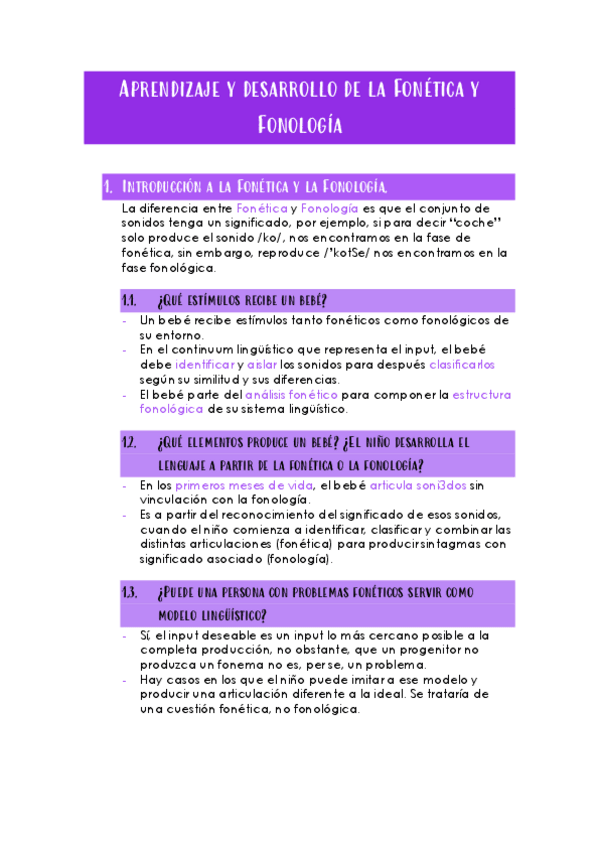 APRENDIZAJE Y DESARROLLO DE LA FONÉTICA Y FONOLOGÍA

1. INTRODUCCIÓN A LA FONÉTICA Y LA FONOLOGÍA.

La diferencia entre Fonética y Fonología es que el conjunto de sonidos tenga un significado, por ejemplo, si para decir "coche" solo produce el sonido /ko/, nos encontramos en la fase de fonética, sin embargo, reproduce /'kotSe/ nos encontramos en la fase fonológica.

1.1. ¿QUÉ ESTÍMULOS RECIBE UN BEBÉ?

- Un bebé recibe estímulos tanto fonéticos como fonológicos de su entorno.
- En el continuum lingüístico que representa el input, el bebé debe identificar y aislar los sonidos para después clasificarlos según su similitud y sus diferencias.
- El bebé parte del análisis fonético para componer la estructura fonológica de su sistema lingüístico.

1.2. ¿QUÉ ELEMENTOS PRODUCE UN BEBÉ? ¿EL NIÑO DESARROLLA EL LENGUAJE A PARTIR DE LA FONÉTICA O LA FONOLOGÍA?

- En los primeros meses de vida, el bebé articula soni3dos sin vinculación con la fonología.
- Es a partir del reconocimiento del significado de esos sonidos, cuando el niño comienza a identificar, clasificar y combinar las distintas articulaciones (fonética) para producir sintagmas con significado asociado (fonología).

1.3. ¿PUEDE UNA PERSONA CON PROBLEMAS FONÉTICOS SERVIR COMO MODELO LINGÜÍSTICO?

- Sí, el input deseable es un input lo más cercano posible a la completa producción, no obstante, que un progenitor no produzca un fonema no es, per se, un problema.
- Hay casos en los que el niño puede imitar a ese modelo y producir una articulación diferente a la ideal. Se trataría de una cuestión fonética, no fonológica.